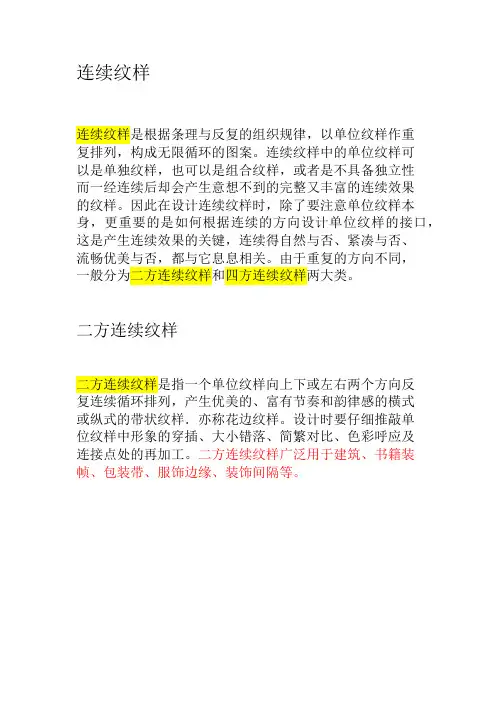 连续纹样

连续纹样是根据条理与反复的组织规律，以单位纹样作重复排列，构成无限循环的图案。连续纹样中的单位纹样可以是单独纹样，也可以是组合纹样，或者是不具备独立性而一经连续后却会产生意想不到的完整又丰富的连续效果的纹样。因此在设计连续纹样时，除了要注意单位纹样本身，更重要的是如何根据连续的方向设计单位纹样的接口，这是产生连续效果的关键，连续得自然与否、紧凑与否、流畅优美与否，都与它息息相关。由于重复的方向不同，一般分为二方连续纹样和四方连续纹样两大类。

二方连续纹样

二方连续纹样是指一个单位纹样向上下或左右两个方向反复连续循环排列，产生优美的、富有节奏和韵律感的横式或纵式的带状纹样．亦称花边纹样。设计时要仔细推敲单位纹样中形象的穿插、大小错落、简繁对比、色彩呼应及连接点处的再加工。二方连续纹样广泛用于建筑、书籍装帧、包装带、服饰边缘、装饰间隔等。